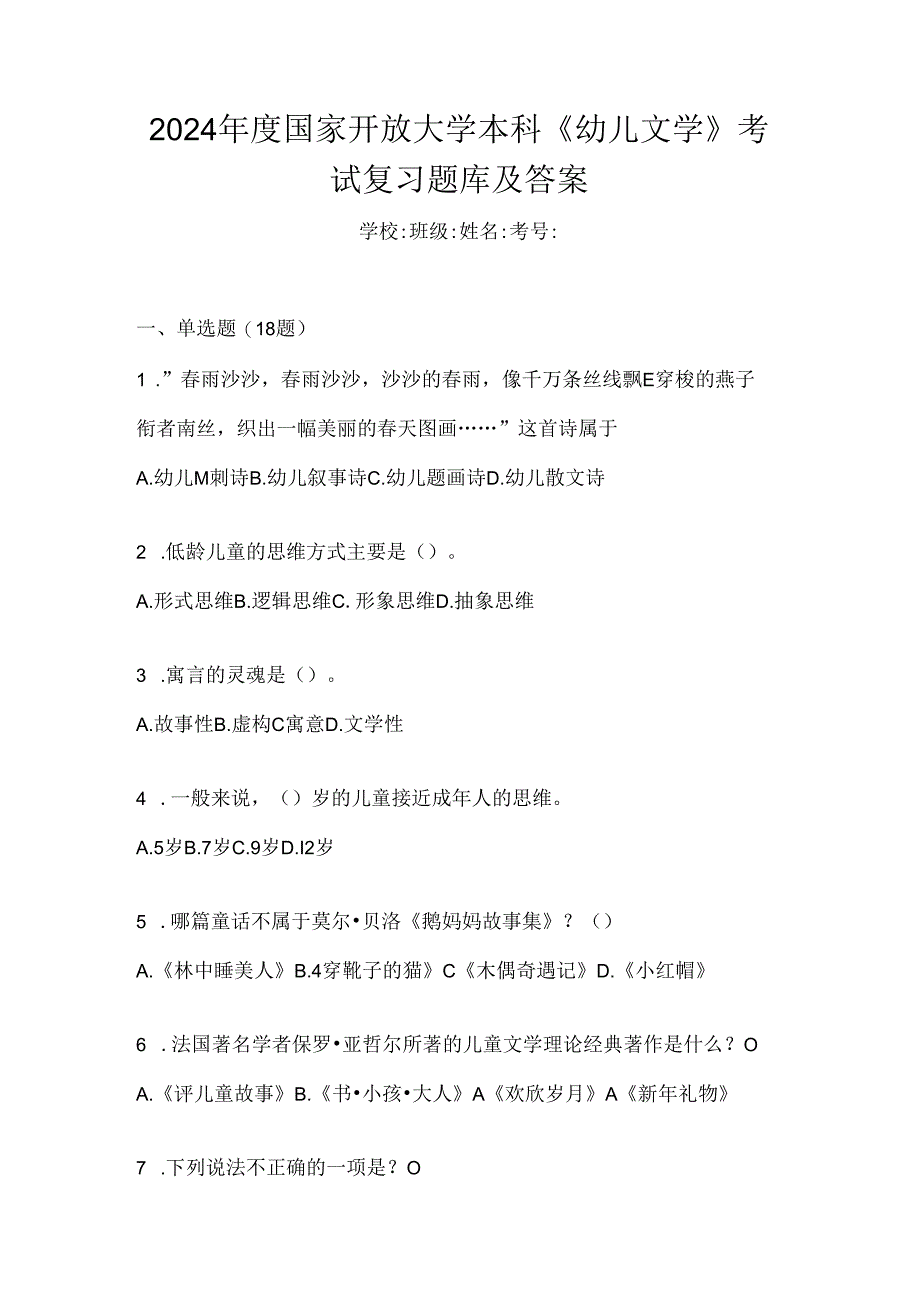 2024年度国家开放大学本科《幼儿文学》考试复习题库及答案

学校:班级:姓名:考号:

一、单选题（18题）

1 .”春雨沙沙，春雨沙沙，沙沙的春雨，像千万条丝线飘E穿梭的燕子衔者南丝，织出一幅美丽的春天图画……”这首诗属于

A.幼儿M刺诗B.幼儿叙事诗C.幼儿题画诗D.幼儿散文诗

2 .低龄儿童的思维方式主要是（）。

A.形式思维B.逻辑思维C. 形象思维D.抽象思维

3 .寓言的灵魂是（）。

A.故事性B.虚构C寓意D.文学性

4 .一般来说，（）岁的儿童接近成年人的思维。

A.5岁B.7岁C.9岁D.I2岁

5 .哪篇童话不属于莫尔•贝洛《鹅妈妈故事集》？（）

A.《林中睡美人》B.4穿靴子的猫》C《木偶奇遇记》D.《小红帽》

6 .法国著名学者保罗•亚哲尔所著的儿童文学理论经典著作是什么？O

A.《评儿童故事》B.《书•小孩•大人》A《欢欣岁月》A《新年礼物》

7 .下列说法不正确的一项是？O